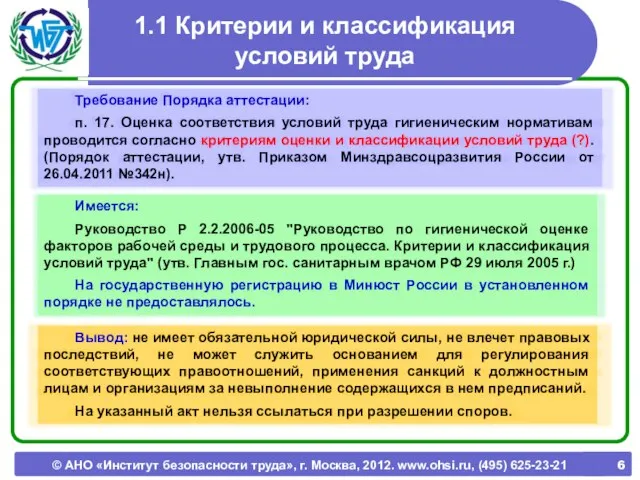 ИБТ

1.1 Критерии и классификация условий труда

Требование Порядка аттестации:

п. 17. Оценка соответствия условий труда гигиеническим нормативам проводится согласно критериям оценки и классификации условий труда (?). (Порядок аттестации, утв. Приказом Минздравсоцразвития России от 26.04.2011 №342н).

Имеется:

Руководство Р 2.2.2006-05 "Руководство по гигиенической оценке факторов рабочей среды и трудового процесса. Критерии и классификация условий труда" (утв. Главным гос. санитарным врачом РФ 29 июля 2005 г.)

На государственную регистрацию в Минюст России в установленном порядке не предоставлялось.

Вывод: не имеет обязательной юридической силы, не влечет правовых последствий, не может служить основанием для регулирования соответствующих правоотношений, применения санкций к должностным лицам и организациям за невыполнение содержащихся в нем предписаний.

На указанный акт нельзя ссылаться при разрешении споров.

© АНО «Институт безопасности труда», г. Москва, 2012. www.ohsi.ru, (495) 625-23-21

6